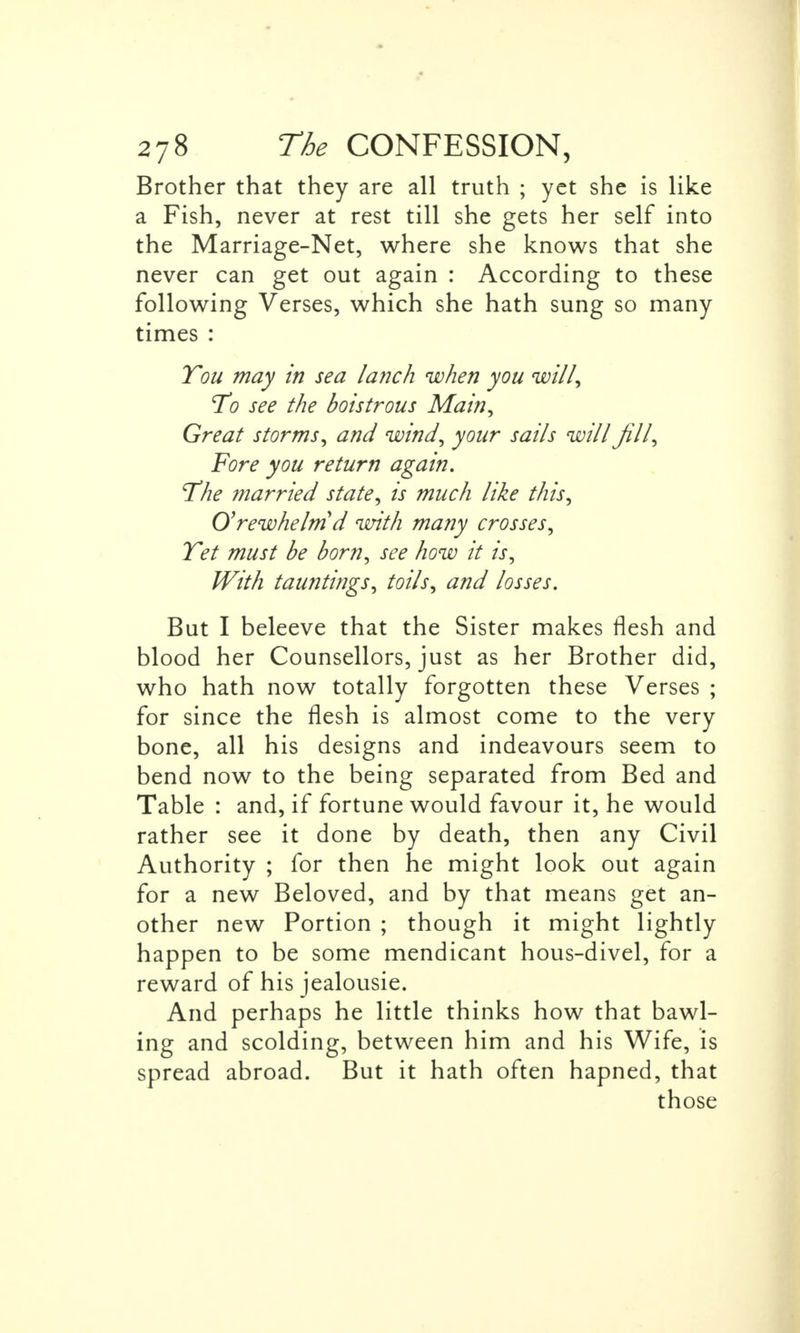 278 The CONFESSION,

Brother that they are all truth ; yet she is like a Fish, never at rest till she gets her self into the Marriage-Net, where she knows that she never can get out again : According to these following Verses, which she hath sung so many times :

You may in sea lanch when you will,
To see the boistrous Main,
Great storms, and wind, your sails will fill,
Fore you return again.
The married state, is much like this,
O'rewhelm'd with many crosses,
Yet must be born, see how it is,
With tauntings, toils, and losses.

But I beleeve that the Sister makes flesh and blood her Counsellors, just as her Brother did, who hath now totally forgotten these Verses ; for since the flesh is almost come to the very bone, all his designs and indeavours seem to bend now to the being separated from Bed and Table : and, if fortune would favour it, he would rather see it done by death, then any Civil Authority ; for then he might look out again for a new Beloved, and by that means get another new Portion ; though it might lightly happen to be some mendicant hous-divel, for a reward of his jealousie.

And perhaps he little thinks how that bawling and scolding, between him and his Wife, is spread abroad. But it hath often hapned, that those